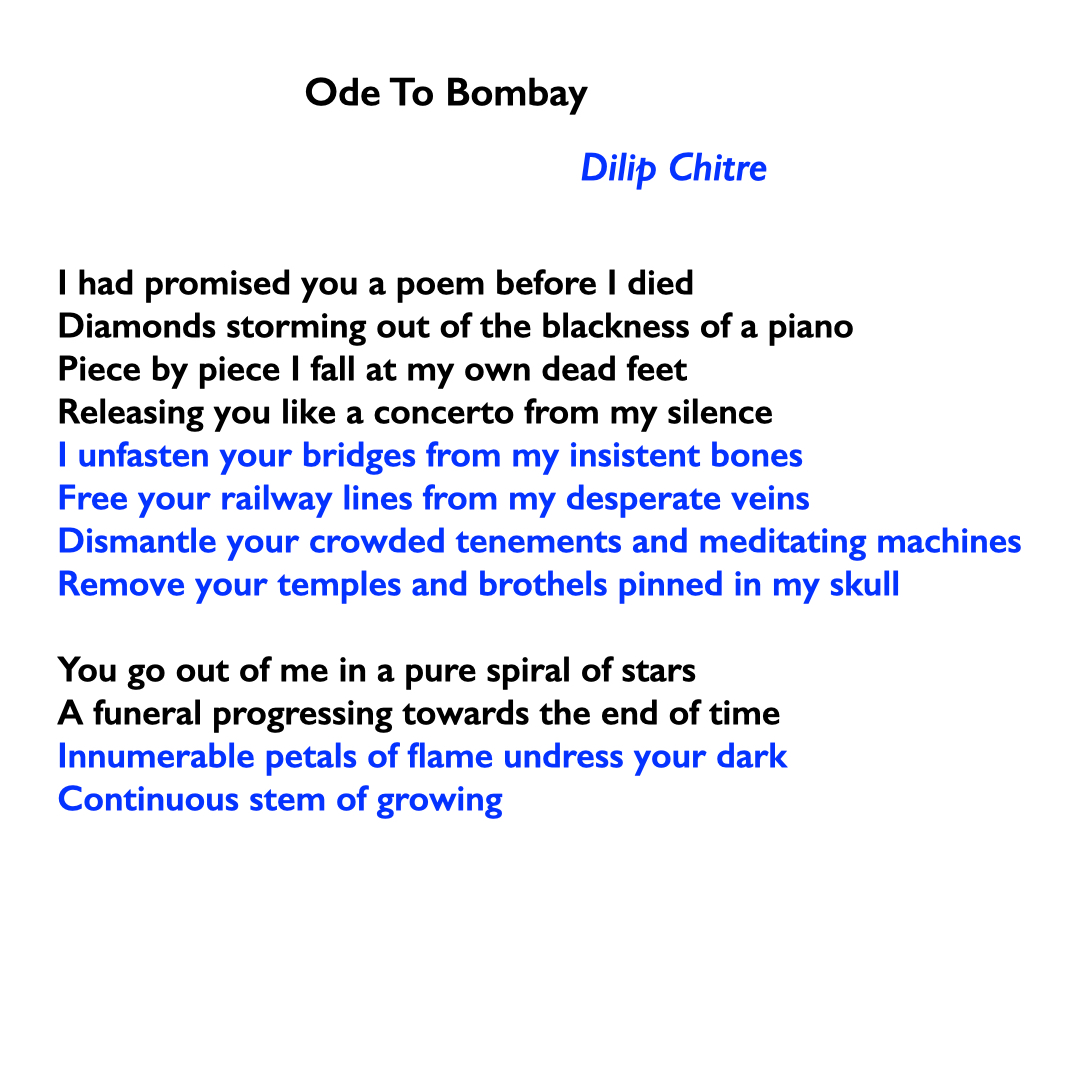 Ode To Bombay

Dilip Chitre

I had promised you a poem before I died
Diamonds storming out of the blackness of a piano
Piece by piece I fall at my own dead feet
Releasing you like a concerto from my silence
I unfasten your bridges from my insistent bones
Free your railway lines from my desperate veins
Dismantle your crowded tenements and meditating machines
Remove your temples and brothels pinned in my skull

You go out of me in a pure spiral of stars
A funeral progressing towards the end of time
Innumerable petals of flame undress your dark
Continuous stem of growing